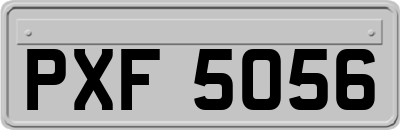 PXF 5056